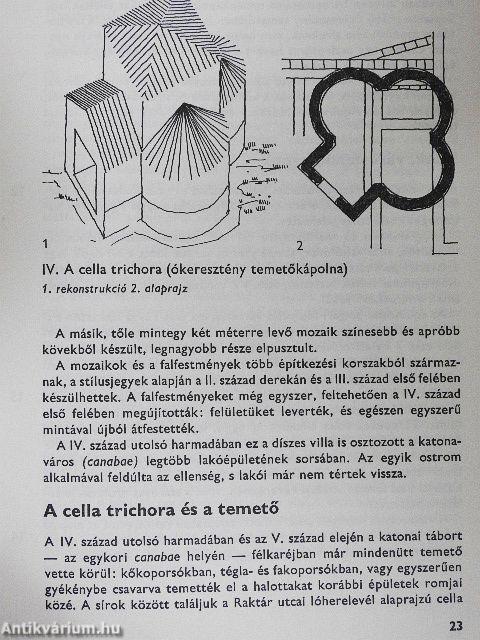 1

2

IV. A cella trichora (ókeresztény temetőkápolna)
1. rekonstrukció 2. alaprajz

A másik, tőle mintegy két méterre levő mozaik színesebb és apróbb kövekből készült, legnagyobb része elpusztult.

A mozaikok és a falfestmények több építkezési korszakból származnak, a stílusjegyek alapján a II. század derekán és a III. század első felében készülhettek. A falfestményeket még egyszer, feltehetően a IV. század első felében megújították: felületüket leverték, és egészen egyszerű mintával újból átfestették.

A IV. század utolsó harmadában ez a díszes villa is osztozott a katonaváros (canabae) legtöbb lakóépületének sorsában. Az egyik ostrom alkalmával feldúlta az ellenség, s lakói már nem tértek vissza.

A cella trichora és a temető

A IV. század utolsó harmadában és az V. század elején a katonai tábort — az egykori canabae helyén — félkaréjban már mindenütt temető vette körül: kőkoporsókban, tégla- és fakoporsókban, vagy egyszerűen gyékénybe csavarva temették el a halottakat korábbi épületek romjai közé. A sírok között találjuk a Raktár utcai lóherelevél alaprajzú cella

23

Antikvárium.hu